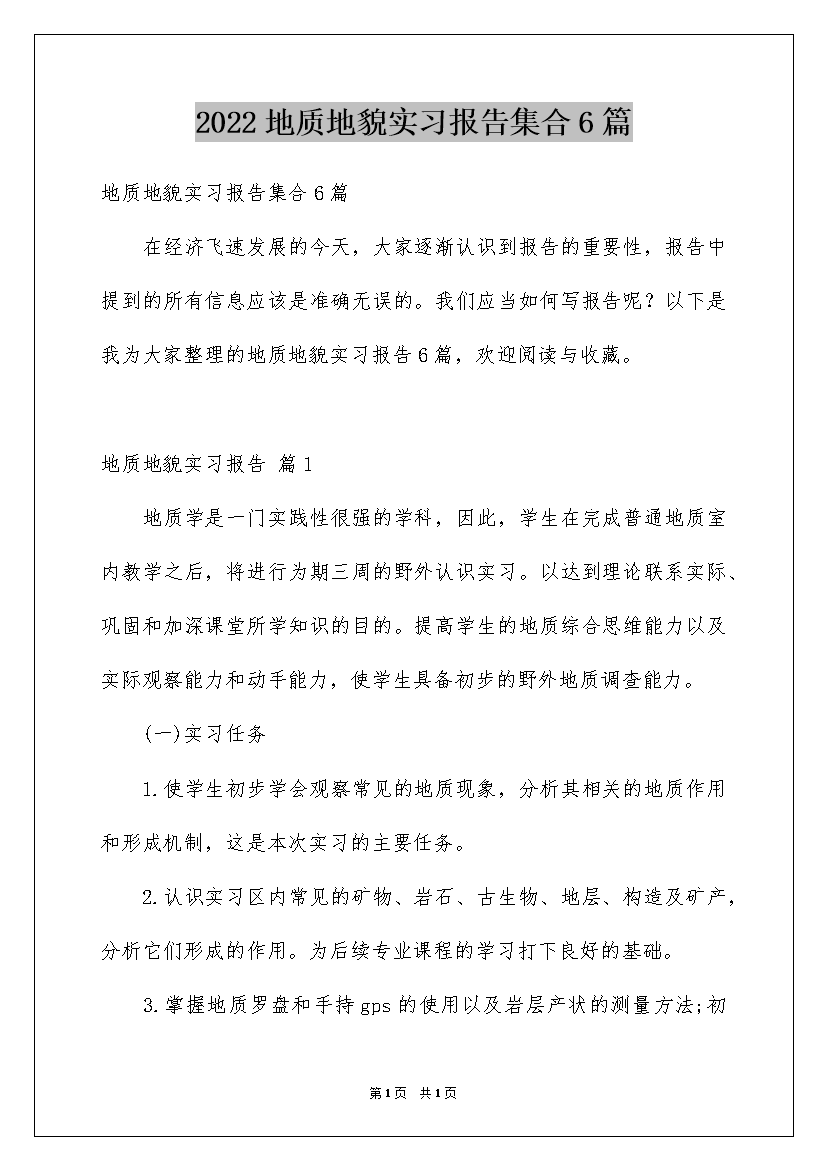 2022地质地貌实习报告集合6篇

地质地貌实习报告集合6篇

在经济飞速发展的今天，大家逐渐认识到报告的重要性，报告中提到的所有信息应该是准确无误的。我们应当如何写报告呢？以下是我为大家整理的地质地貌实习报告6篇，欢迎阅读与收藏。

地质地貌实习报告 篇1

地质学是一门实践性很强的学科，因此，学生在完成普通地质室内教学之后，将进行为期三周的野外认识实习。以达到理论联系实际、巩固和加深课堂所学知识的目的。提高学生的地质综合思维能力以及实际观察能力和动手能力，使学生具备初步的野外地质调查能力。

(一)实习任务

1.使学生初步学会观察常见的地质现象，分析其相关的地质作用和形成机制，这是本次实习的主要任务。

2.认识实习区内常见的矿物、岩石、古生物、地层、构造及矿产，分析它们形成的作用。为后续专业课程的学习打下良好的基础。

3.掌握地质罗盘和手持gps的使用以及岩层产状的测量方法;初

第1页 共1页